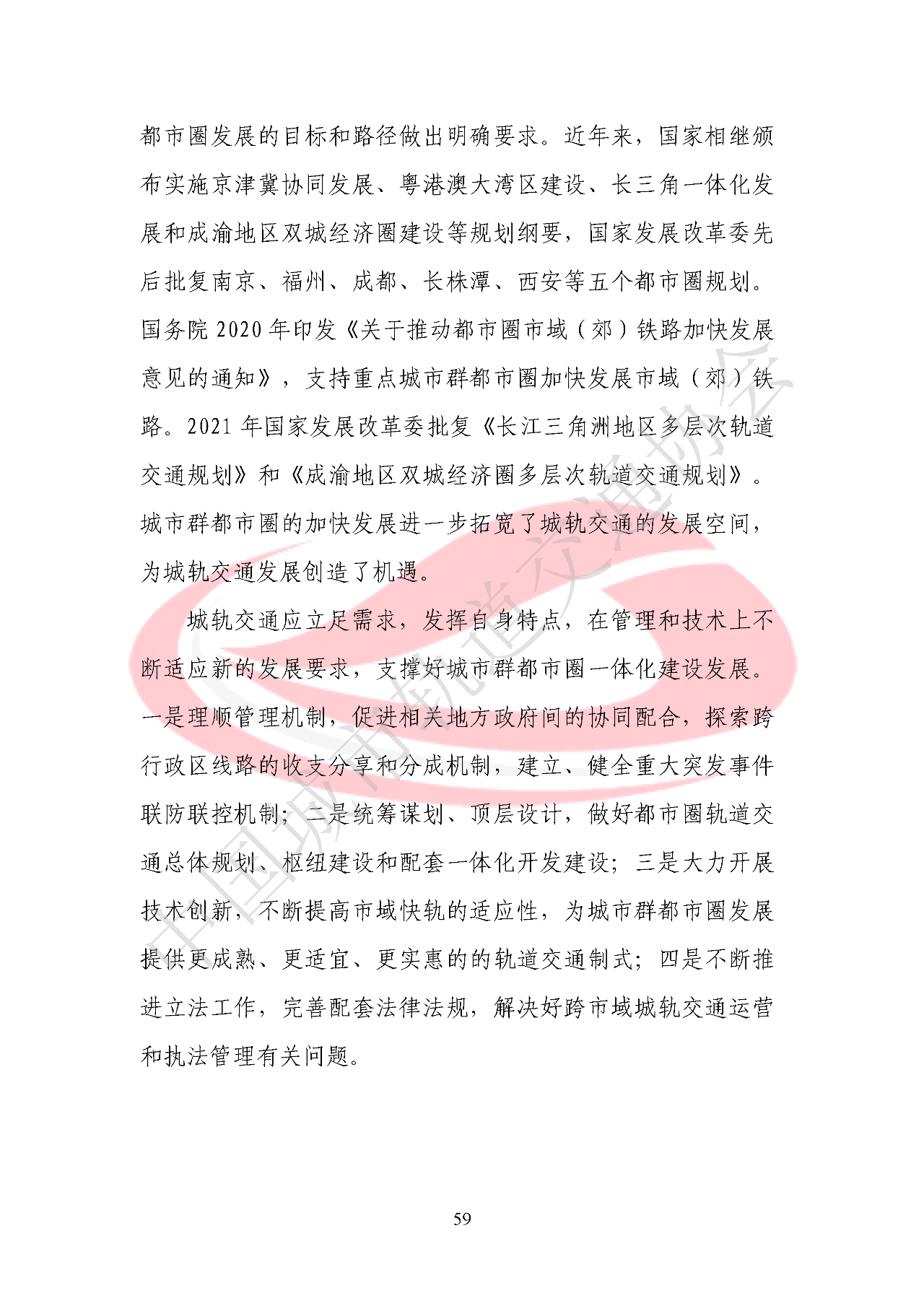 都市圈发展的目标和路径做出明确要求。近年来，国家相继颁布实施京津冀协同发展、粤港澳大湾区建设、长三角一体化发展和成渝地区双城经济圈建设等规划纲要，国家发展改革委先后批复南京、福州、成都、长株潭、西安等五个都市圈规划。国务院 2020 年印发《关于推动都市圈市域（郊）铁路加快发展意见的通知》，支持重点城市群都市圈加快发展市域（郊）铁路。2021 年国家发展改革委批复《长江三角洲地区多层次轨道交通规划》和《成渝地区双城经济圈多层次轨道交通规划》。城市群都市圈的加快发展进一步拓宽了城轨交通的发展空间，为城轨交通发展创造了机遇。

城轨交通应立足需求，发挥自身特点，在管理和技术上不断适应新的发展要求，支撑好城市群都市圈一体化建设发展。一是理顺管理机制，促进相关地方政府间的协同配合，探索跨行政区线路的收支分享和分成机制，建立、健全重大突发事件联防联控机制；二是统筹谋划、顶层设计，做好都市圈轨道交通总体规划、枢纽建设和配套一体化开发建设；三是大力开展技术创新，不断提高市域快轨的适应性，为城市群都市圈发展提供更成熟、更适宜、更实惠的的轨道交通制式；四是不断推进立法工作，完善配套法律法规，解决好跨市域城轨交通运营和执法管理有关问题。

中国城市轨道交通协会

59